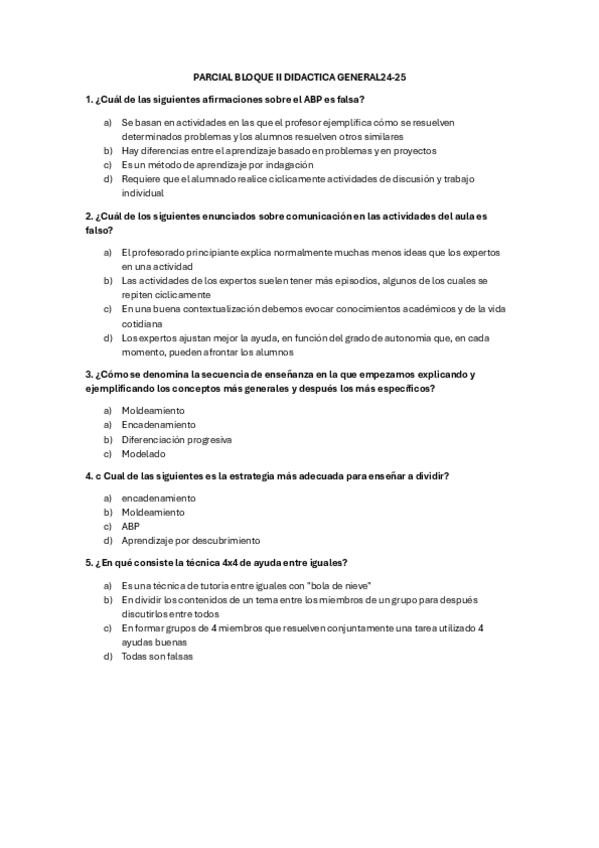 PARCIAL BLOQUE II DIDACTICA GENERAL24-25

1. ¿Cuál de las siguientes afirmaciones sobre el ABP es falsa?

a) Se basan en actividades en las que el profesor ejemplifica cómo se resuelven determinados problemas y los alumnos resuelven otros similares
b) Hay diferencias entre el aprendizaje basado en problemas y en proyectos
c) Es un método de aprendizaje por indagación
d) Requiere que el alumnado realice cíclicamente actividades de discusión y trabajo individual

2. ¿Cuál de los siguientes enunciados sobre comunicación en las actividades del aula es falso?

a) El profesorado principiante explica normalmente muchas menos ideas que los expertos en una actividad
b) Las actividades de los expertos suelen tener más episodios, algunos de los cuales se repiten cíclicamente
c) En una buena contextualización debemos evocar conocimientos académicos y de la vida cotidiana
d) Los expertos ajustan mejor la ayuda, en función del grado de autonomía que, en cada momento, pueden afrontar los alumnos

3. ¿Cómo se denomina la secuencia de enseñanza en la que empezamos explicando y ejemplificando los conceptos más generales y después los más específicos?

a) Moldeamiento
a) Encadenamiento
b) Diferenciación progresiva
c) Modelado

4. c Cual de las siguientes es la estrategia más adecuada para enseñar a dividir?

a) encadenamiento
b) Moldeamiento
c) ABP
d) Aprendizaje por descubrimiento

5. ¿En qué consiste la técnica 4x4 de ayuda entre iguales?

a) Es una técnica de tutoría entre iguales con "bola de nieve"
b) En dividir los contenidos de un tema entre los miembros de un grupo para después discutirlos entre todos
c) En formar grupos de 4 miembros que resuelven conjuntamente una tarea utilizado 4 ayudas buenas
d) Todas son falsas